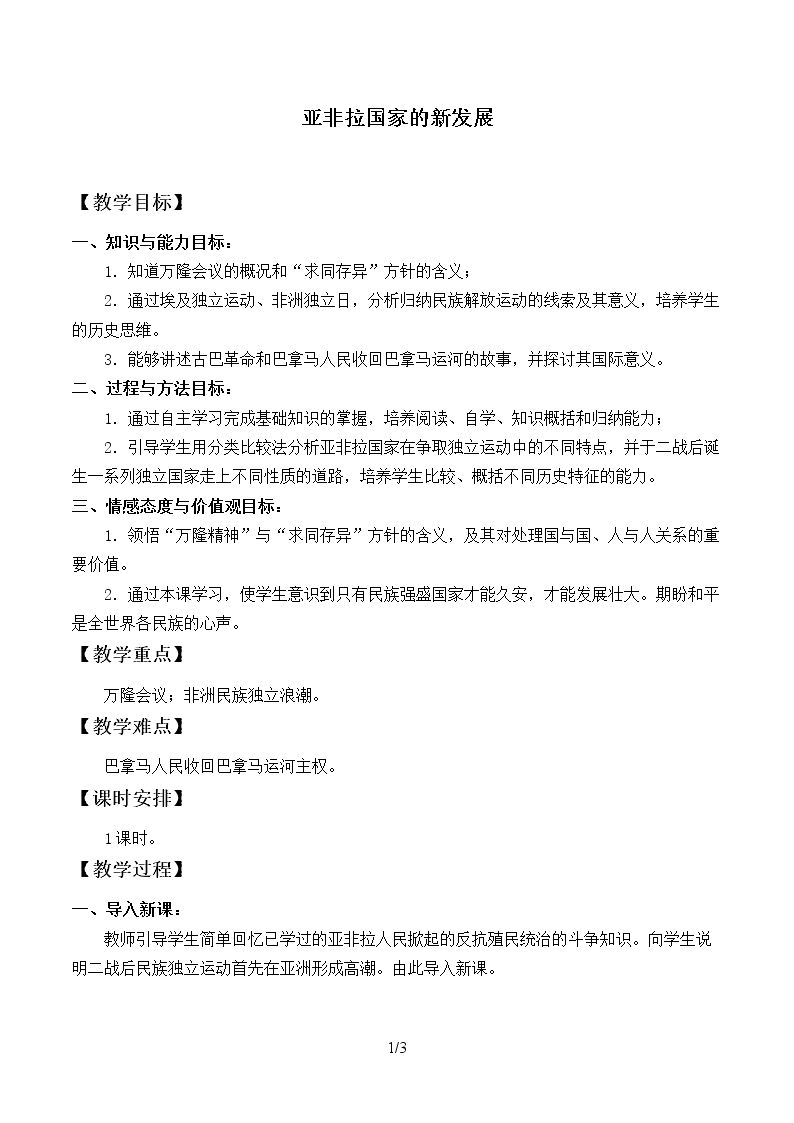 亚非拉国家的新发展

【教学目标】

一、知识与能力目标：

1.知道万隆会议的概况和“求同存异”方针的含义；

2.通过埃及独立运动、非洲独立日，分析归纳民族解放运动的线索及其意义，培养学生的历史思维。

3.能够讲述古巴革命和巴拿马人民收回巴拿马运河的故事，并探讨其国际意义。

二、过程与方法目标：

1.通过自主学习完成基础知识的掌握，培养阅读、自学、知识概括和归纳能力；

2.引导学生用分类比较法分析亚非拉国家在争取独立运动中的不同特点，并于二战后诞生一系列独立国家走上不同性质的道路，培养学生比较、概括不同历史特征的能力。

三、情感态度与价值观目标：

1.领悟“万隆精神”与“求同存异”方针的含义，及其对处理国与国、人与人关系的重要价值。

2.通过本课学习，使学生意识到只有民族强盛国家才能久安，才能发展壮大。期盼和平是全世界各民族的心声。

【教学重点】

万隆会议；非洲民族独立浪潮。

【教学难点】

巴拿马人民收回巴拿马运河主权。

【课时安排】

1课时。

【教学过程】

一、导入新课：

教师引导学生简单回忆已学过的亚非拉人民掀起的反抗殖民统治的斗争知识。向学生说明二战后民族独立运动首先在亚洲形成高潮。由此导入新课。

1/3